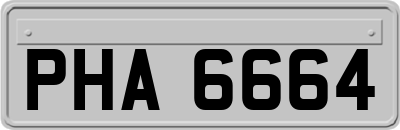 PHA 6664